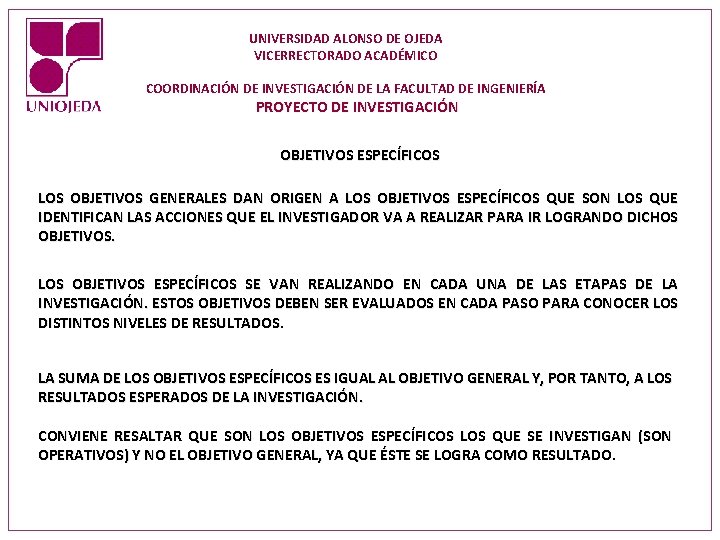 UNIOJEDA

UNIVERSIDAD ALONSO DE OJEDA
VICERRECTORADO ACADÉMICO

COORDINACIÓN DE INVESTIGACIÓN DE LA FACULTAD DE INGENIERÍA
PROYECTO DE INVESTIGACIÓN

OBJETIVOS ESPECÍFICOS

LOS OBJETIVOS GENERALES DAN ORIGEN A LOS OBJETIVOS ESPECÍFICOS QUE SON LOS QUE IDENTIFICAN LAS ACCIONES QUE EL INVESTIGADOR VA A REALIZAR PARA IR LOGRANDO DICHOS OBJETIVOS.

LOS OBJETIVOS ESPECÍFICOS SE VAN REALIZANDO EN CADA UNA DE LAS ETAPAS DE LA INVESTIGACIÓN. ESTOS OBJETIVOS DEBEN SER EVALUADOS EN CADA PASO PARA CONOCER LOS DISTINTOS NIVELES DE RESULTADOS.

LA SUMA DE LOS OBJETIVOS ESPECÍFICOS ES IGUAL AL OBJETIVO GENERAL Y, POR TANTO, A LOS RESULTADOS ESPERADOS DE LA INVESTIGACIÓN.

CONVIENE RESALTAR QUE SON LOS OBJETIVOS ESPECÍFICOS LOS QUE SE INVESTIGAN (SON OPERATIVOS) Y NO EL OBJETIVO GENERAL, YA QUE ÉSTE SE LOGRA COMO RESULTADO.